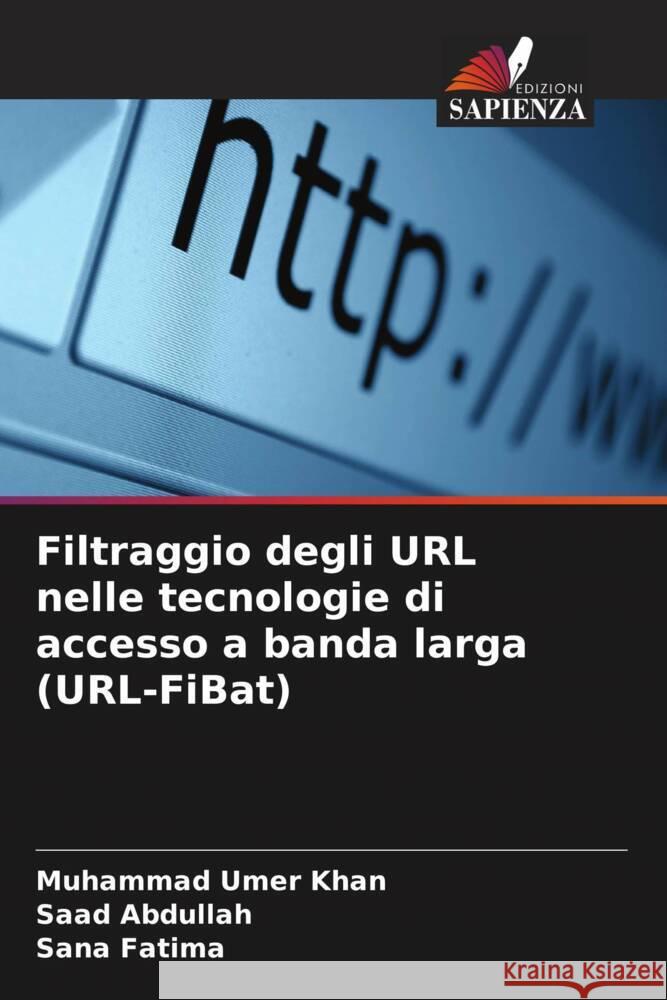 EDIZIONI
SAPIENZA

http://ww

Filtraggio degli URL nelle tecnologie di accesso a banda larga (URL-FiBat)

Muhammad Umer Khan
Saad Abdullah
Sana Fatima